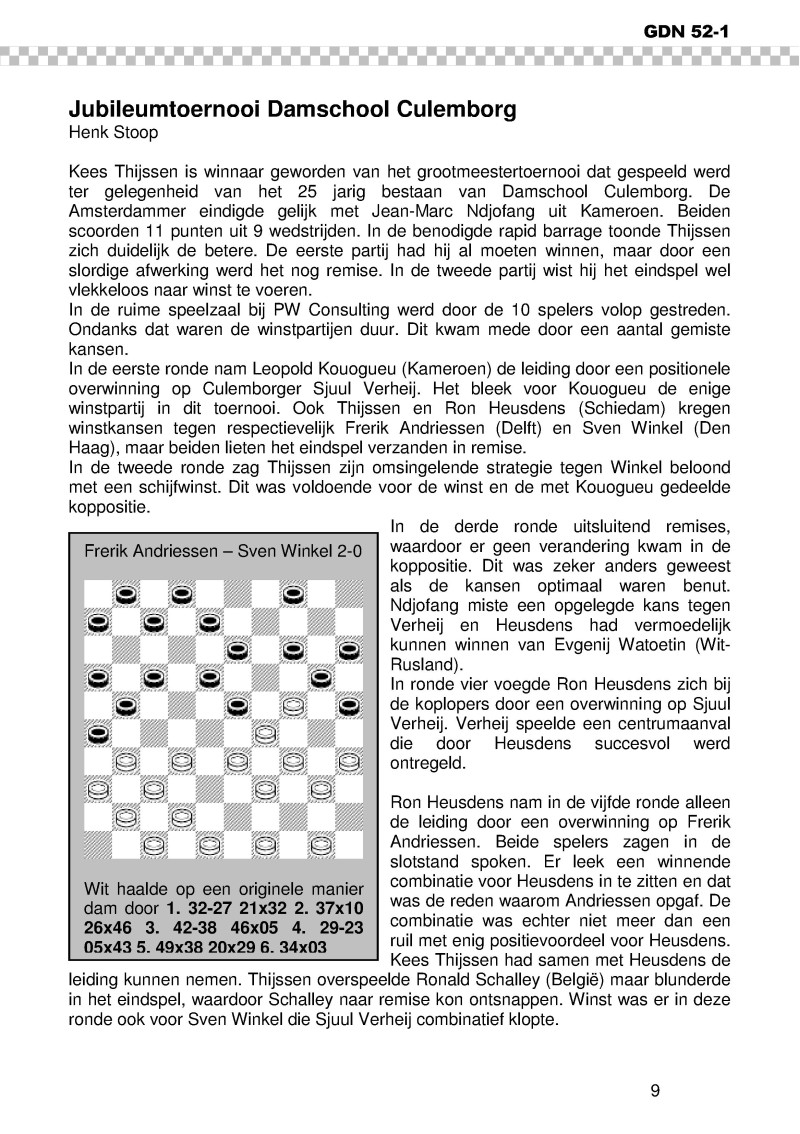 GDN 52-1

Jubileumtoernooi Damschool Culemborg
Henk Stoop

Kees Thijssen is winnaar geworden van het grootmeestertoernooi dat gespeeld werd ter gelegenheid van het 25 jarig bestaan van Damschool Culemborg. De Amsterdammer eindigde gelijk met Jean-Marc Ndjofang uit Kameroen. Beiden scoorden 11 punten uit 9 wedstrijden. In de benodigde rapid barrage toonde Thijssen zich duidelijk de betere. De eerste partij had hij al moeten winnen, maar door een slordige afwerking werd het nog remise. In de tweede partij wist hij het eindspel wel vlekkeloos naar winst te voeren.
In de ruime speelzaal bij PW Consulting werd door de 10 spelers volop gestreden. Ondanks dat waren de winstpartijen duur. Dit kwam mede door een aantal gemiste kansen.
In de eerste ronde nam Leopold Kouogueu (Kameroen) de leiding door een positionele overwinning op Culemborger Sjuul Verheij. Het bleek voor Kouogueu de enige winstpartij in dit toernooi. Ook Thijssen en Ron Heusdens (Schiedam) kregen winstkansen tegen respectievelijk Frerik Andriessen (Delft) en Sven Winkel (Den Haag), maar beiden lieten het eindspel verzanden in remise.
In de tweede ronde zag Thijssen zijn omsingelende strategie tegen Winkel beloond met een schijfwinst. Dit was voldoende voor de winst en de met Kouogueu gedeelde koppositie.

Frerik Andriessen – Sven Winkel 2-0

Wit haalde op een originele manier dam door 1. 32-27 21x32 2. 37x10 26x46 3. 42-38 46x05 4. 29-23 05x43 5. 49x38 20x29 6. 34x03

In de derde ronde uitsluitend remises, waardoor er geen verandering kwam in de koppositie. Dit was zeker anders geweest als de kansen optimaal waren benut. Ndjofang miste een opgelegde kans tegen Verheij en Heusdens had vermoedelijk kunnen winnen van Evgenij Watoetin (Wit-Rusland).
In ronde vier voegde Ron Heusdens zich bij de koplopers door een overwinning op Sjuul Verheij. Verheij speelde een centrumaanval die door Heusdens succesvol werd ontregeld.

Ron Heusdens nam in de vijfde ronde alleen de leiding door een overwinning op Frerik Andriessen. Beide spelers zagen in de slotstand spoken. Er leek een winnende combinatie voor Heusdens in te zitten en dat was de reden waarom Andriessen opgaf. De combinatie was echter niet meer dan een ruil met enig positievoordeel voor Heusdens. Kees Thijssen had samen met Heusdens de leiding kunnen nemen. Thijssen overspeelde Ronald Schalley (België) maar blunderde in het eindspel, waardoor Schalley naar remise kon ontsnappen. Winst was er in deze ronde ook voor Sven Winkel die Sjuul Verheij combinatief klopte.

9